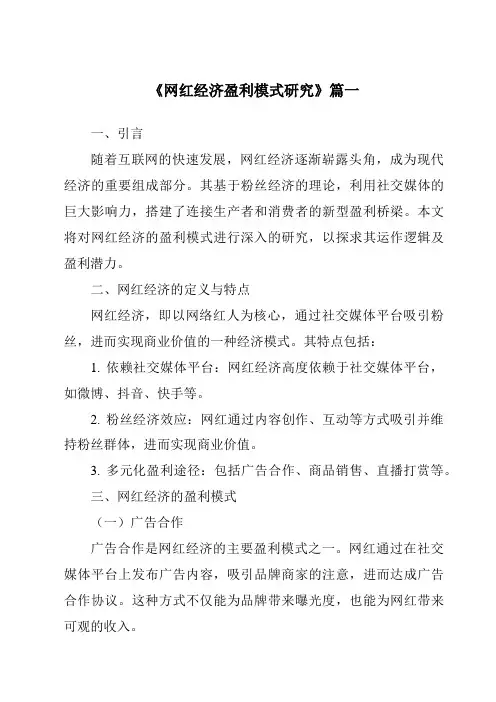 《网红经济盈利模式研究》篇一

一、引言

随着互联网的快速发展，网红经济逐渐崭露头角，成为现代经济的重要组成部分。其基于粉丝经济的理论，利用社交媒体的巨大影响力，搭建了连接生产者和消费者的新型盈利桥梁。本文将对网红经济的盈利模式进行深入的研究，以探求其运作逻辑及盈利潜力。

二、网红经济的定义与特点

网红经济，即以网络红人为核心，通过社交媒体平台吸引粉丝，进而实现商业价值的一种经济模式。其特点包括：

1. 依赖社交媒体平台：网红经济高度依赖于社交媒体平台，如微博、抖音、快手等。

2. 粉丝经济效应：网红通过内容创作、互动等方式吸引并维持粉丝群体，进而实现商业价值。

3. 多元化盈利途径：包括广告合作、商品销售、直播打赏等。

三、网红经济的盈利模式

（一）广告合作

广告合作是网红经济的主要盈利模式之一。网红通过在社交媒体平台上发布广告内容，吸引品牌商家的注意，进而达成广告合作协议。这种方式不仅能为品牌带来曝光度，也能为网红带来可观的收入。